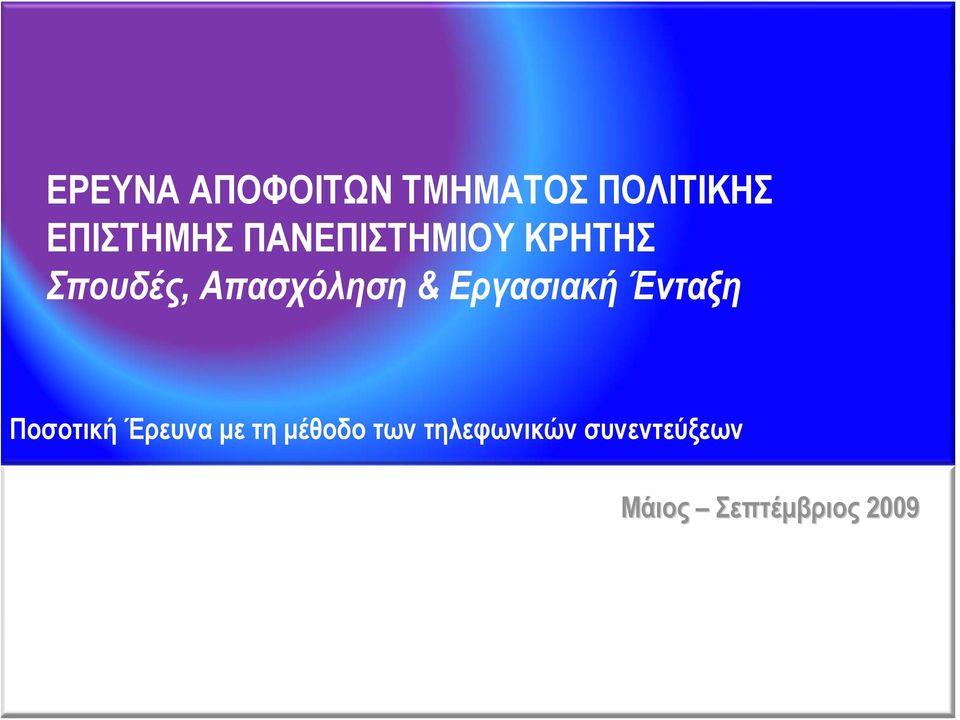 ΕΡΕΥΝΑ ΑΠΟΦΟΙΤΩΝ ΤΜΗΜΑΤΟΣ ΠΟΛΙΤΙΚΗΣ ΕΠΙΣΤΗΜΗΣ ΠΑΝΕΠΙΣΤΗΜΙΟΥ ΚΡΗΤΗΣ
Σπουδές, Απασχόληση & Εργασιακή Ένταξη

Ποσοτική Έρευνα με τη μέθοδο των τηλεφωνικών συνεντεύξεων

Μάιος – Σεπτέμβριος 2009